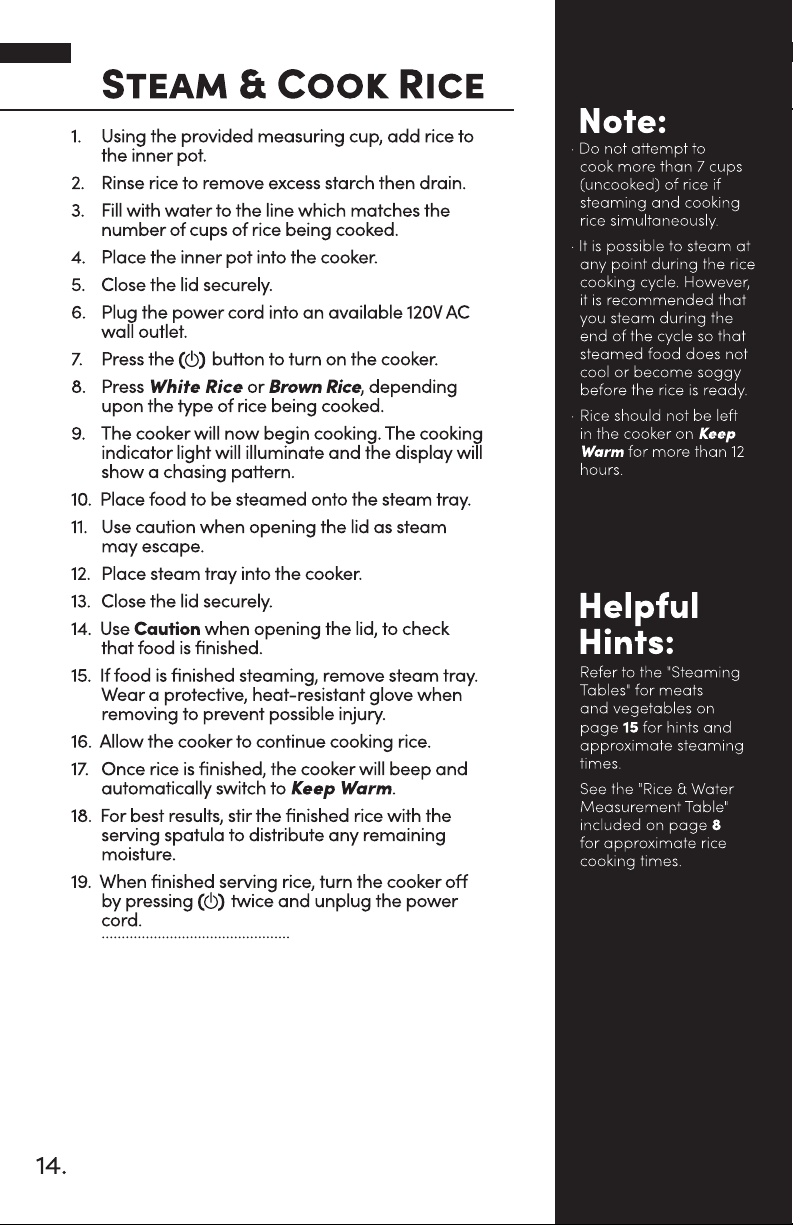 STEAM & COOK RICE

1. Using the provided measuring cup, add rice to the inner pot.
2. Rinse rice to remove excess starch then drain.
3. Fill with water to the line which matches the number of cups of rice being cooked.
4. Place the inner pot into the cooker.
5. Close the lid securely.
6. Plug the power cord into an available 120V AC wall outlet.
7. Press the (⏻) button to turn on the cooker.
8. Press White Rice or Brown Rice, depending upon the type of rice being cooked.
9. The cooker will now begin cooking. The cooking indicator light will illuminate and the display will show a chasing pattern.
10. Place food to be steamed onto the steam tray.
11. Use caution when opening the lid as steam may escape.
12. Place steam tray into the cooker.
13. Close the lid securely.
14. Use Caution when opening the lid, to check that food is finished.
15. If food is finished steaming, remove steam tray. Wear a protective, heat-resistant glove when removing to prevent possible injury.
16. Allow the cooker to continue cooking rice.
17. Once rice is finished, the cooker will beep and automatically switch to Keep Warm.
18. For best results, stir the finished rice with the serving spatula to distribute any remaining moisture.
19. When finished serving rice, turn the cooker off by pressing (⏻) twice and unplug the power cord.

14.

Note:

· Do not attempt to cook more than 7 cups (uncooked) of rice if steaming and cooking rice simultaneously.

· It is possible to steam at any point during the rice cooking cycle. However, it is recommended that you steam during the end of the cycle so that steamed food does not cool or become soggy before the rice is ready.

· Rice should not be left in the cooker on Keep Warm for more than 12 hours.

Helpful Hints:

Refer to the "Steaming Tables" for meats and vegetables on page 15 for hints and approximate steaming times.

See the "Rice & Water Measurement Table" included on page 8 for approximate rice cooking times.